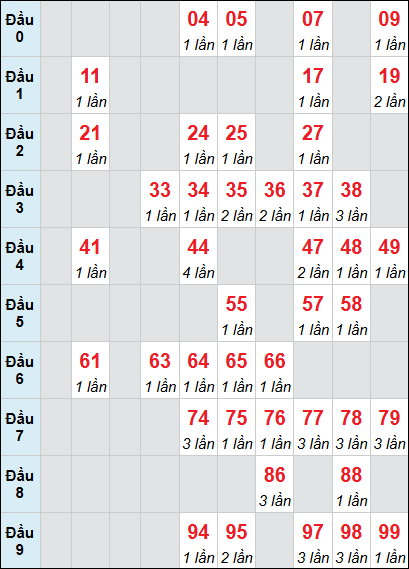 | Đầu 0 | | | | | 04 1 lần | 05 1 lần | | 07 1 lần | | 09 1 lần |
|---|---|---|---|---|---|---|---|---|---|---|
| Đầu 1 | | 11 1 lần | | | | | | 17 1 lần | | 19 2 lần |
| Đầu 2 | | 21 1 lần | | | 24 1 lần | 25 1 lần | | 27 1 lần | | |
| Đầu 3 | | | | 33 1 lần | 34 1 lần | 35 2 lần | 36 2 lần | 37 1 lần | 38 3 lần | |
| Đầu 4 | | 41 1 lần | | | 44 4 lần | | | 47 2 lần | 48 1 lần | 49 1 lần |
| Đầu 5 | | | | | | 55 1 lần | | 57 1 lần | 58 1 lần | |
| Đầu 6 | | 61 1 lần | | 63 1 lần | 64 1 lần | 65 1 lần | 66 1 lần | | | |
| Đầu 7 | | | | | 74 3 lần | 75 1 lần | 76 1 lần | 77 3 lần | 78 3 lần | 79 3 lần |
| Đầu 8 | | | | | | | 86 3 lần | | 88 1 lần | |
| Đầu 9 | | | | | 94 1 lần | 95 2 lần | | 97 3 lần | 98 3 lần | 99 1 lần |